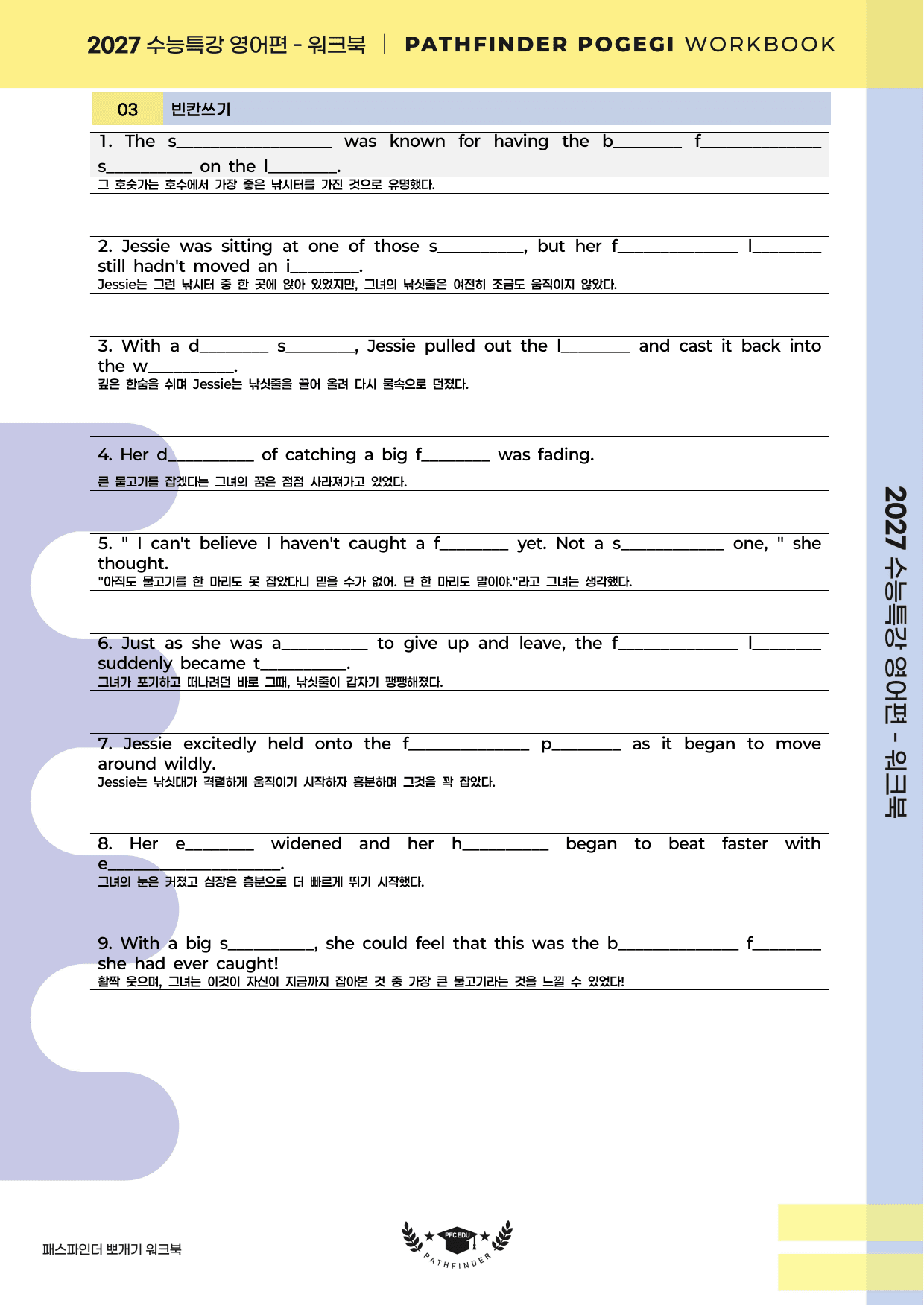 2027 수능특강 영어편 - 워크북 | PATHFINDER POGEGI WORKBOOK

03 빈칸쓰기

1. The s____ was known for having the b____ f____ s____ on the l____.
그 호숫가는 호수에서 가장 좋은 낚시터를 가진 것으로 유명했다.

2. Jessie was sitting at one of those s____, but her f____ l____ still hadn't moved an i____.
Jessie는 그런 낚시터 중 한 곳에 앉아 있었지만, 그녀의 낚싯줄은 여전히 조금도 움직이지 않았다.

3. With a d____ s____, Jessie pulled out the l____ and cast it back into the w____.
깊은 한숨을 쉬며 Jessie는 낚싯줄을 끌어 올려 다시 물속으로 던졌다.

4. Her d____ of catching a big f____ was fading.
큰 물고기를 잡겠다는 그녀의 꿈은 점점 사라져가고 있었다.

5. " I can't believe I haven't caught a f____ yet. Not a s____ one, " she thought.
"아직도 물고기를 한 마리도 못 잡았다니 믿을 수가 없어. 단 한 마리도 말이야."라고 그녀는 생각했다.

6. Just as she was a____ to give up and leave, the f____ l____ suddenly became t____.
그녀가 포기하고 떠나려던 바로 그때, 낚싯줄이 갑자기 팽팽해졌다.

7. Jessie excitedly held onto the f____ p____ as it began to move around wildly.
Jessie는 낚싯대가 격렬하게 움직이기 시작하자 흥분하며 그것을 꽉 잡았다.

8. Her e____ widened and her h____ began to beat faster with e____.
그녀의 눈은 커졌고 심장은 흥분으로 더 빠르게 뛰기 시작했다.

9. With a big s____, she could feel that this was the b____ f____ she had ever caught!
활짝 웃으며, 그녀는 이것이 자신이 지금까지 잡아본 것 중 가장 큰 물고기라는 것을 느낄 수 있었다!

2027 수능특강 영어편 - 워크북

패스파인더 뽀개기 워크북

PFC EDU
PATHFINDER